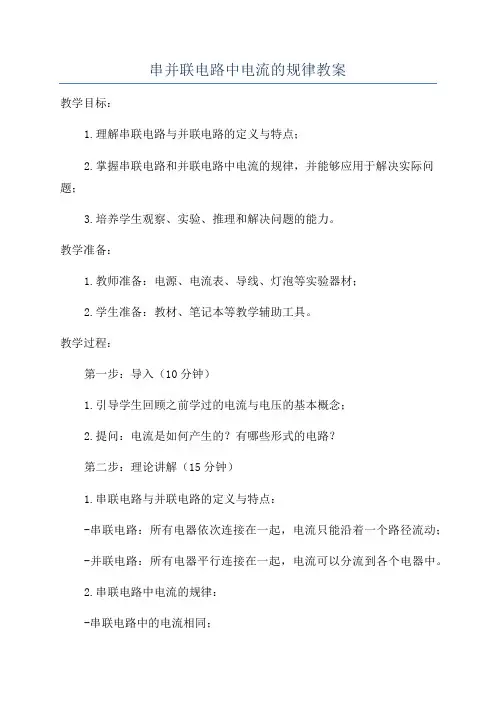 串并联电路中电流的规律教案

教学目标：

1.理解串联电路与并联电路的定义与特点；

2.掌握串联电路和并联电路中电流的规律，并能够应用于解决实际问题；

3.培养学生观察、实验、推理和解决问题的能力。

教学准备：

1.教师准备：电源、电流表、导线、灯泡等实验器材；

2.学生准备：教材、笔记本等教学辅助工具。

教学过程：

第一步：导入（10分钟）

1.引导学生回顾之前学过的电流与电压的基本概念；

2.提问：电流是如何产生的？有哪些形式的电路？

第二步：理论讲解（15分钟）

1.串联电路与并联电路的定义与特点：

-串联电路：所有电器依次连接在一起，电流只能沿着一个路径流动；

-并联电路：所有电器平行连接在一起，电流可以分流到各个电器中。

2.串联电路中电流的规律：

-串联电路中的电流相同；